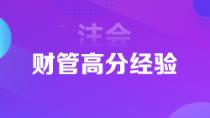 注会

财管高分经验